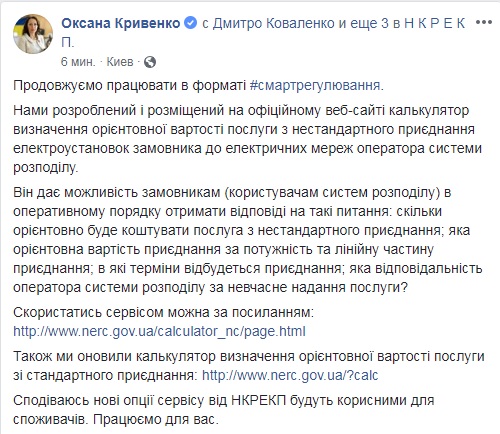 Оксана Кривенко с Дмитро Коваленко и еще 3 в Н К Р Е К П.
6 мин. · Киев ·

Продовжуємо працювати в форматі #смартрегулювання.

Нами розроблений і розміщений на офіційному веб-сайті калькулятор визначення орієнтовної вартості послуги з нестандартного приєднання електроустановок замовника до електричних мереж оператора системи розподілу.

Він дає можливість замовникам (користувачам систем розподілу) в оперативному порядку отримати відповіді на такі питання: скільки орієнтовно буде коштувати послуга з нестандартного приєднання; яка орієнтовна вартість приєднання за потужність та лінійну частину приєднання; в які терміни відбудеться приєднання; яка відповідальність оператора системи розподілу за невчасне надання послуги?

Скористатись сервісом можна за посиланням: http://www.nerc.gov.ua/calculator_nc/page.html

Також ми оновили калькулятор визначення орієнтовної вартості послуги зі стандартного приєднання: http://www.nerc.gov.ua/?calc

Сподіваюсь нові опції сервісу від НКРЕКП будуть корисними для споживачів. Працюємо для вас.